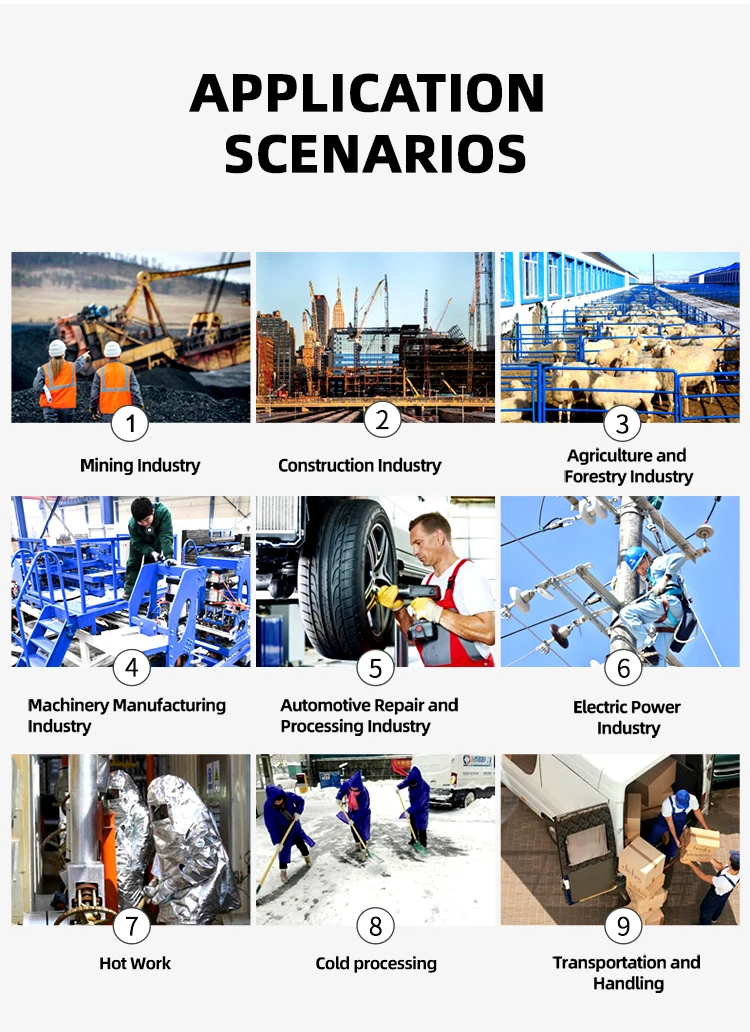 APPLICATION SCENARIOS

1

Mining Industry

2

Construction Industry

3

Agriculture and Forestry Industry

4

Machinery Manufacturing Industry

5

Automotive Repair and Processing Industry

6

Electric Power Industry

7

Hot Work

8

Cold processing

9

Transportation and Handling